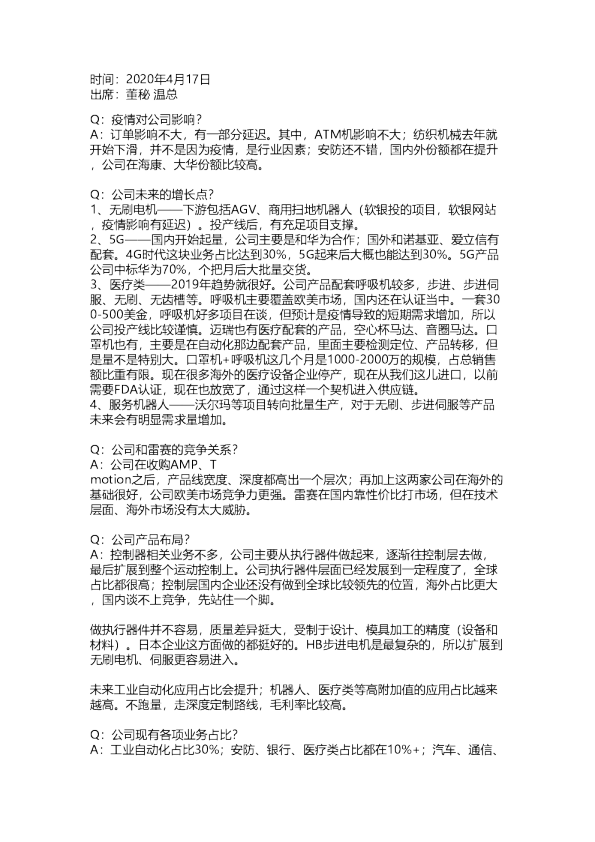 时间：2020年4月17日
出席：董秘 温总

Q：疫情对公司影响？
A：订单影响不大，有一部分延迟。其中，ATM机影响不大；纺织机械去年就开始下滑，并不是因为疫情，是行业因素；安防还不错，国内外份额都在提升，公司在海康、大华份额比较高。

Q：公司未来的增长点？
1、无刷电机——下游包括AGV、商用扫地机器人（软银投的项目，软银网站，疫情影响有延迟）。投产线后，有充足项目支撑。
2、5G——国内开始起量，公司主要是和华为合作；国外和诺基亚、爱立信有配套。4G时代这块业务占比达到30%，5G起来后大概也能达到30%。5G产品公司中标华为70%，个把月后大批量交货。
3、医疗类——2019年趋势就很好。公司产品配套呼吸机较多，步进、步进伺服、无刷、无齿槽等。呼吸机主要覆盖欧美市场，国内还在认证当中。一套300-500美金，呼吸机好多项目在谈，但预计是疫情导致的短期需求增加，所以公司投产线比较谨慎。迈瑞也有医疗配套的产品，空心杯马达、音圈马达。口罩机也有，主要是在自动化那边配套产品，里面主要检测定位、产品转移，但是量不是特别大。口罩机+呼吸机这几个月是1000-2000万的规模，占总销售额比重有限。现在很多海外的医疗设备企业停产，现在从我们这儿进口，以前需要FDA认证，现在也放宽了，通过这样一个契机进入供应链。
4、服务机器人——沃尔玛等项目转向批量生产，对于无刷、步进伺服等产品未来会有明显需求量增加。

Q：公司和雷赛的竞争关系？
A：公司在收购AMP、T
motion之后，产品线宽度、深度都高出一个层次；再加上这两家公司在海外的基础很好，公司欧美市场竞争力更强。雷赛在国内靠性价比打市场，但在技术层面、海外市场没有太大威胁。

Q：公司产品布局？
A：控制器相关业务不多，公司主要从执行器件做起来，逐渐往控制层去做，最后扩展到整个运动控制上。公司执行器件层面已经发展到一定程度了，全球占比都很高；控制层国内企业还没有做到全球比较领先的位置，海外占比更大，国内谈不上竞争，先站住一个脚。

做执行器件并不容易，质量差异挺大，受制于设计、模具加工的精度（设备和材料）。日本企业这方面做的都挺好的。HB步进电机是最复杂的，所以扩展到无刷电机、伺服更容易进入。

未来工业自动化应用占比会提升；机器人、医疗类等高附加值的应用占比越来越高。不跑量，走深度定制路线，毛利率比较高。

Q：公司现有各项业务占比？
A：工业自动化占比30%；安防、银行、医疗类占比都在10%+；汽车、通信、